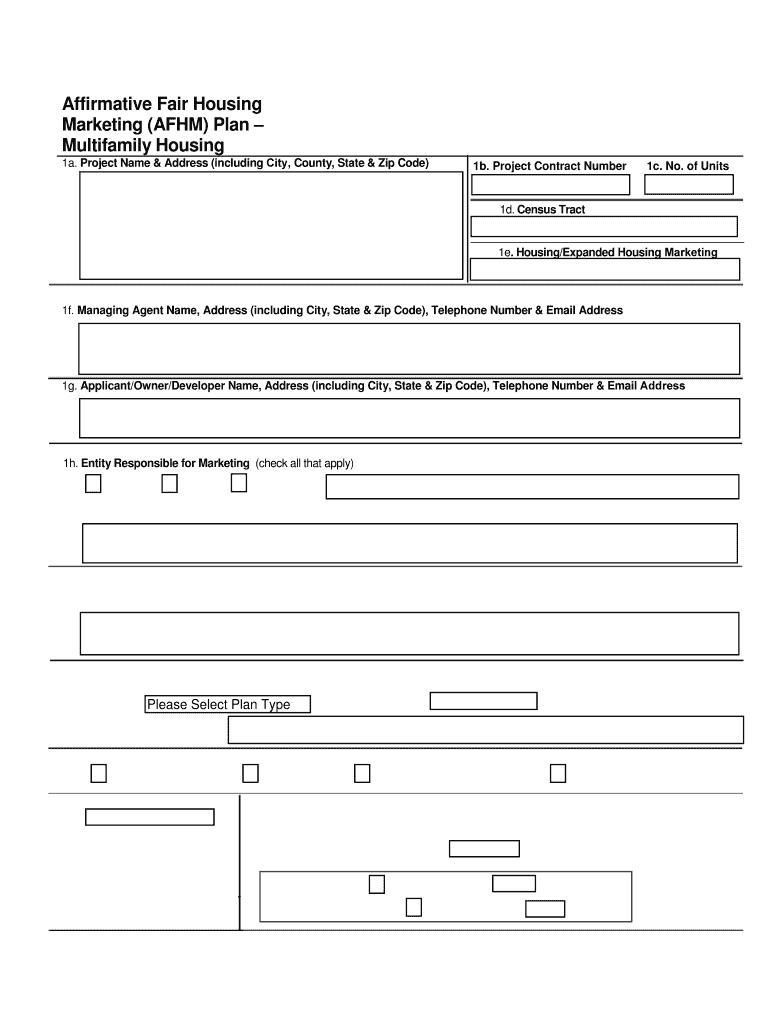 Affirmative Fair Housing Marketing (AFHM) Plan – Multifamily Housing

1a. Project Name & Address (including City, County, State & Zip Code)

1b. Project Contract Number

1c. No. of Units

1d. Census Tract

1e. Housing/Expanded Housing Marketing

1f. Managing Agent Name, Address (including City, State & Zip Code), Telephone Number & Email Address

1g. Applicant/Owner/Developer Name, Address (including City, State & Zip Code), Telephone Number & Email Address

1h. Entity Responsible for Marketing (check all that apply)

Please Select Plan Type